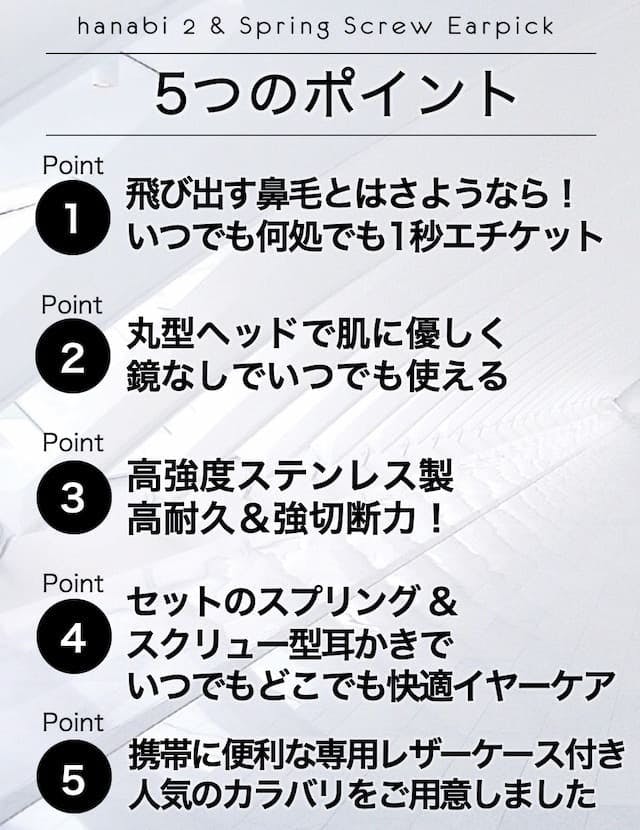 hanabi 2 & Spring Screw Earpick

5つのポイント

Point
1
飛び出す鼻毛とはさようなら！
いつでも何処でも1秒エチケット

Point
2
丸型ヘッドで肌に優しく
鏡なしでいつでも使える

Point
3
高強度ステンレス製
高耐久＆強切断力！

Point
4
セットのスプリング＆
スクリュー型耳かきで
いつでもどこでも快適イヤーケア

Point
5
携帯に便利な専用レザーケース付き
人気のカラバリをご用意しました